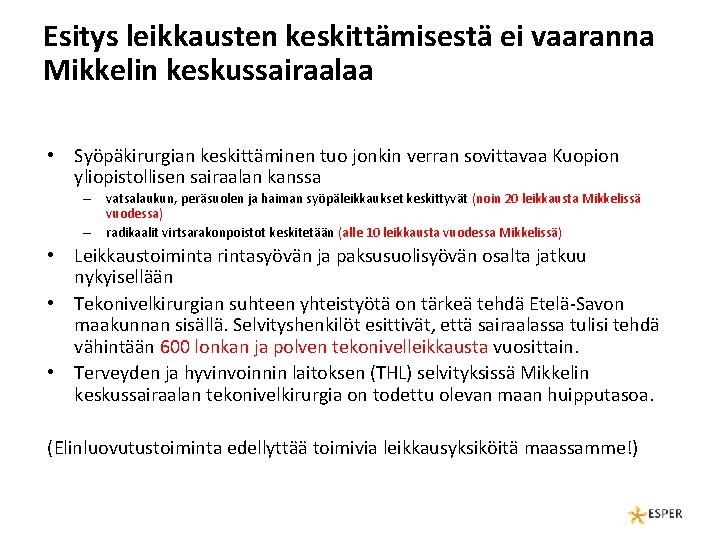 Esitys leikkausten keskittämisestä ei vaaranna Mikkelin keskussairaalaa

• Syöpäkirurgian keskittäminen tuo jonkin verran sovittavaa Kuopion yliopistollisen sairaalan kanssa
– vatsalaukun, peräsuolen ja haiman syöpäleikkaukset keskittyvät (noin 20 leikkausta Mikkelissä vuodessa)
– radikaalit virtsarakonpoistot keskitetään (alle 10 leikkausta vuodessa Mikkelissä)
• Leikkaustoiminta rintasyövän ja paksusuolisyövän osalta jatkuu nykyisellään
• Tekonivelkirurgian suhteen yhteistyötä on tärkeä tehdä Etelä-Savon maakunnan sisällä. Selvityshenkilöt esittivät, että sairaalassa tulisi tehdä vähintään 600 lonkan ja polven tekonivelleikkausta vuosittain.
• Terveyden ja hyvinvoinnin laitoksen (THL) selvityksissä Mikkelin keskussairaalan tekonivelkirurgia on todettu olevan maan huipputasoa.

(Elinluovutustoiminta edellyttää toimivia leikkausyksiköitä maassamme!)

ESPER